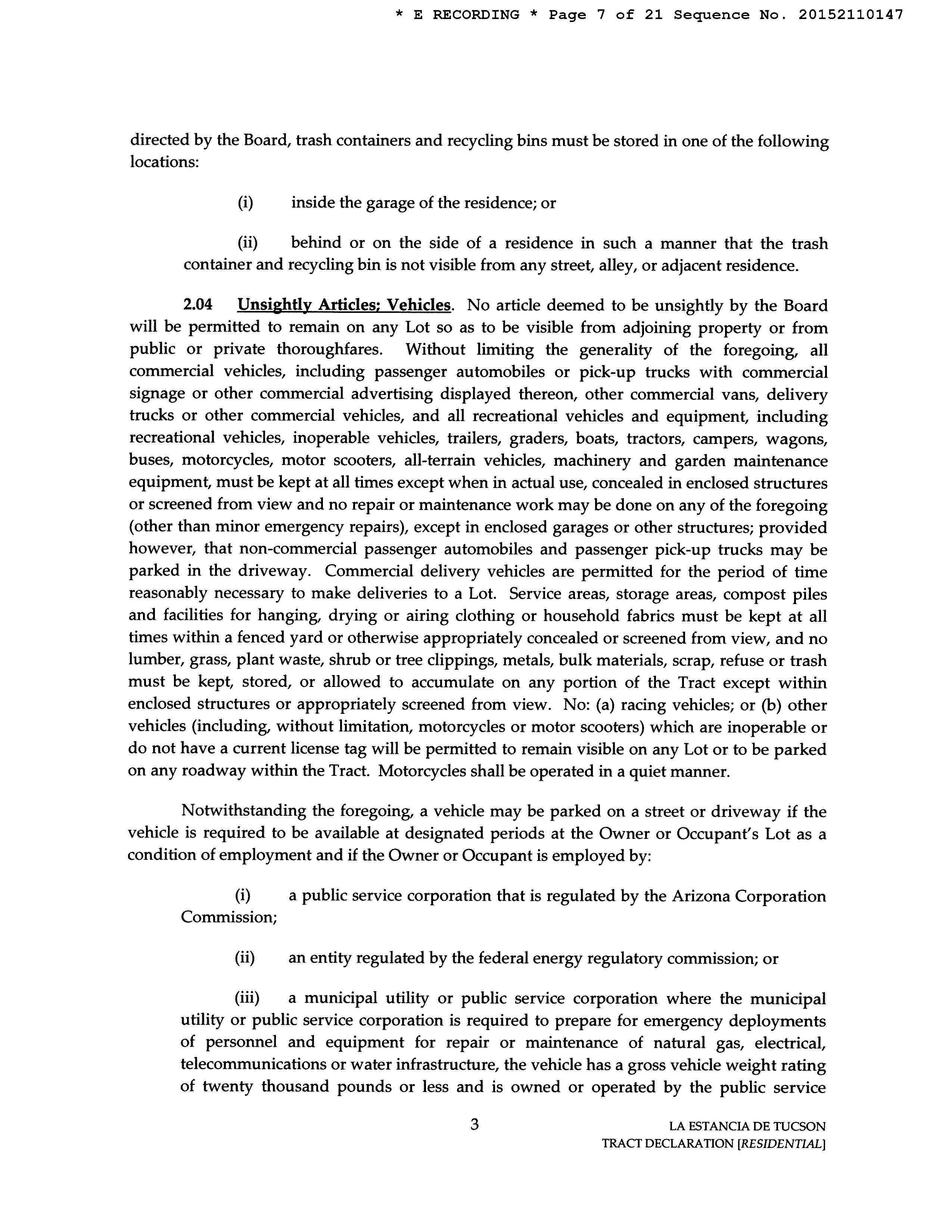 * E RECORDING * Page 7 of 21 Sequence No. 20152110147

directed by the Board, trash containers and recycling bins must be stored in one of the following locations:

(i) inside the garage of the residence; or

(ii) behind or on the side of a residence in such a manner that the trash container and recycling bin is not visible from any street, alley, or adjacent residence.

2.04 Unsightly Articles; Vehicles. No article deemed to be unsightly by the Board will be permitted to remain on any Lot so as to be visible from adjoining property or from public or private thoroughfares. Without limiting the generality of the foregoing, all commercial vehicles, including passenger automobiles or pick-up trucks with commercial signage or other commercial advertising displayed thereon, other commercial vans, delivery trucks or other commercial vehicles, and all recreational vehicles and equipment, including recreational vehicles, inoperable vehicles, trailers, graders, boats, tractors, campers, wagons, buses, motorcycles, motor scooters, all-terrain vehicles, machinery and garden maintenance equipment, must be kept at all times except when in actual use, concealed in enclosed structures or screened from view and no repair or maintenance work may be done on any of the foregoing (other than minor emergency repairs), except in enclosed garages or other structures; provided however, that non-commercial passenger automobiles and passenger pick-up trucks may be parked in the driveway. Commercial delivery vehicles are permitted for the period of time reasonably necessary to make deliveries to a Lot. Service areas, storage areas, compost piles and facilities for hanging, drying or airing clothing or household fabrics must be kept at all times within a fenced yard or otherwise appropriately concealed or screened from view, and no lumber, grass, plant waste, shrub or tree clippings, metals, bulk materials, scrap, refuse or trash must be kept, stored, or allowed to accumulate on any portion of the Tract except within enclosed structures or appropriately screened from view. No: (a) racing vehicles; or (b) other vehicles (including, without limitation, motorcycles or motor scooters) which are inoperable or do not have a current license tag will be permitted to remain visible on any Lot or to be parked on any roadway within the Tract. Motorcycles shall be operated in a quiet manner.

Notwithstanding the foregoing, a vehicle may be parked on a street or driveway if the vehicle is required to be available at designated periods at the Owner or Occupant's Lot as a condition of employment and if the Owner or Occupant is employed by:

(i) a public service corporation that is regulated by the Arizona Corporation Commission;

(ii) an entity regulated by the federal energy regulatory commission; or

(iii) a municipal utility or public service corporation where the municipal utility or public service corporation is required to prepare for emergency deployments of personnel and equipment for repair or maintenance of natural gas, electrical, telecommunications or water infrastructure, the vehicle has a gross vehicle weight rating of twenty thousand pounds or less and is owned or operated by the public service

3

LA ESTANCIA DE TUCSON
TRACT DECLARATION [RESIDENTIAL]